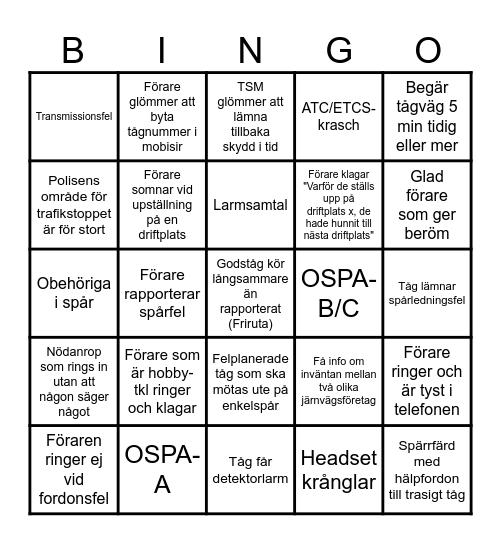 | B | I | N | G | O |
|---|---|---|---|---|
| Transmissionsfel | Förare glömmer att byta tågnummer i mobisir | TSM glömmer att lämna tillbaka skydd i tid | ATC/ETCS-krasch | Begär tågväg 5 min tidig eller mer |
| Polisens område för trafikstoppet är för stort | Förare somnar vid upställning på en driftplats | Larmsamtal | Förare klagar "Varför de ställs upp på driftplats x, de hade hunnit till nästa driftplats" | Glad förare som ger beröm |
| Obehöriga i spår | Förare rapporterar spårfel | Godståg kör långsammare än rapporterat (Friruta) | OSPA-B/C | Tåg lämnar spårledningsfel |
| Nödanrop som rings in utan att någon säger något | Förare som är hobby-tkl ringer och klagar | Felplanerade tåg som ska mötas ute på enkelspår | Få info om inväntan mellan två olika järnvägsföretag | Förare ringer och är tyst i telefonen |
| Föraren ringer ej vid fordonsfel | OSPA-A | Tåg får detektorlarm | Headset krånglar | Spärrfärd med hälpfordon till trasigt tåg |